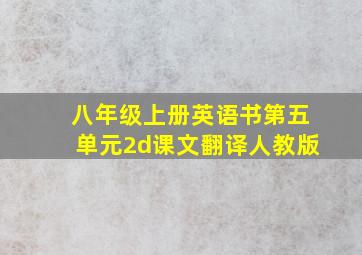 八年级上册英语书第五单元2d课文翻译人教版